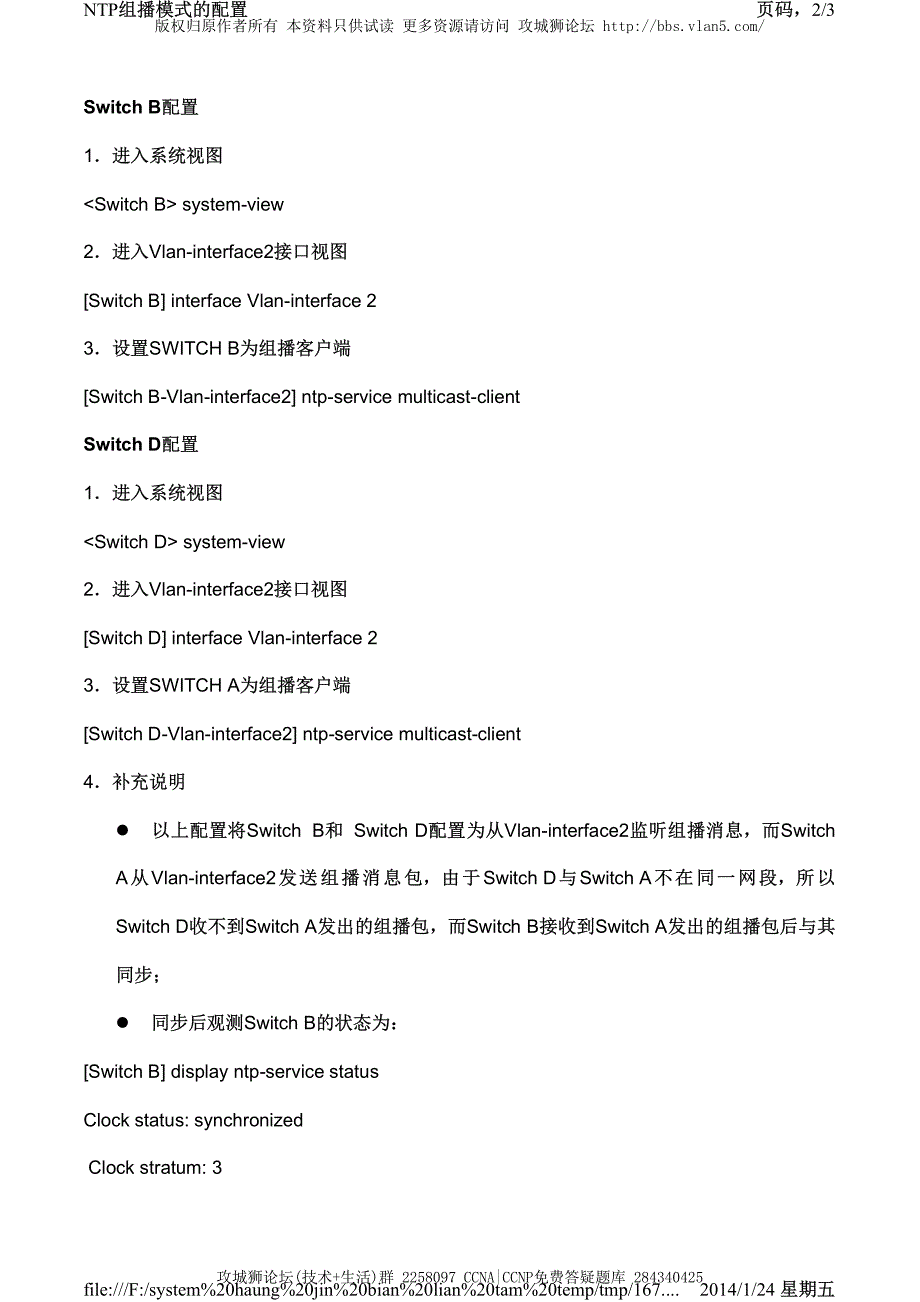 NTP组播模式的配置 页码，2/3
版权归原作者所有 本资料只供试读 更多资源请访问 攻城狮论坛 http://bbs.vlan5.com/

Switch B配置

1．进入系统视图

<Switch B> system-view

2．进入Vlan-interface2接口视图

[Switch B] interface Vlan-interface 2

3．设置SWITCH B为组播客户端

[Switch B-Vlan-interface2] ntp-service multicast-client

Switch D配置

1．进入系统视图

<Switch D> system-view

2．进入Vlan-interface2接口视图

[Switch D] interface Vlan-interface 2

3．设置SWITCH A为组播客户端

[Switch D-Vlan-interface2] ntp-service multicast-client

4．补充说明

● 以上配置将Switch B和 Switch D配置为从Vlan-interface2监听组播消息，而Switch A从Vlan-interface2发送组播消息包，由于Switch D与Switch A不在同一网段，所以Switch D收不到Switch A发出的组播包，而Switch B接收到Switch A发出的组播包后与其同步；

● 同步后观测Switch B的状态为：

[Switch B] display ntp-service status

Clock status: synchronized

Clock stratum: 3

攻城狮论坛(技术+生活)群 2258097 CCNA|CCNP免费答疑题库 284340425
file:///F:/system%20haung%20jin%20bian%20lian%20tam%20temp/tmp/167.... 2014/1/24 星期五